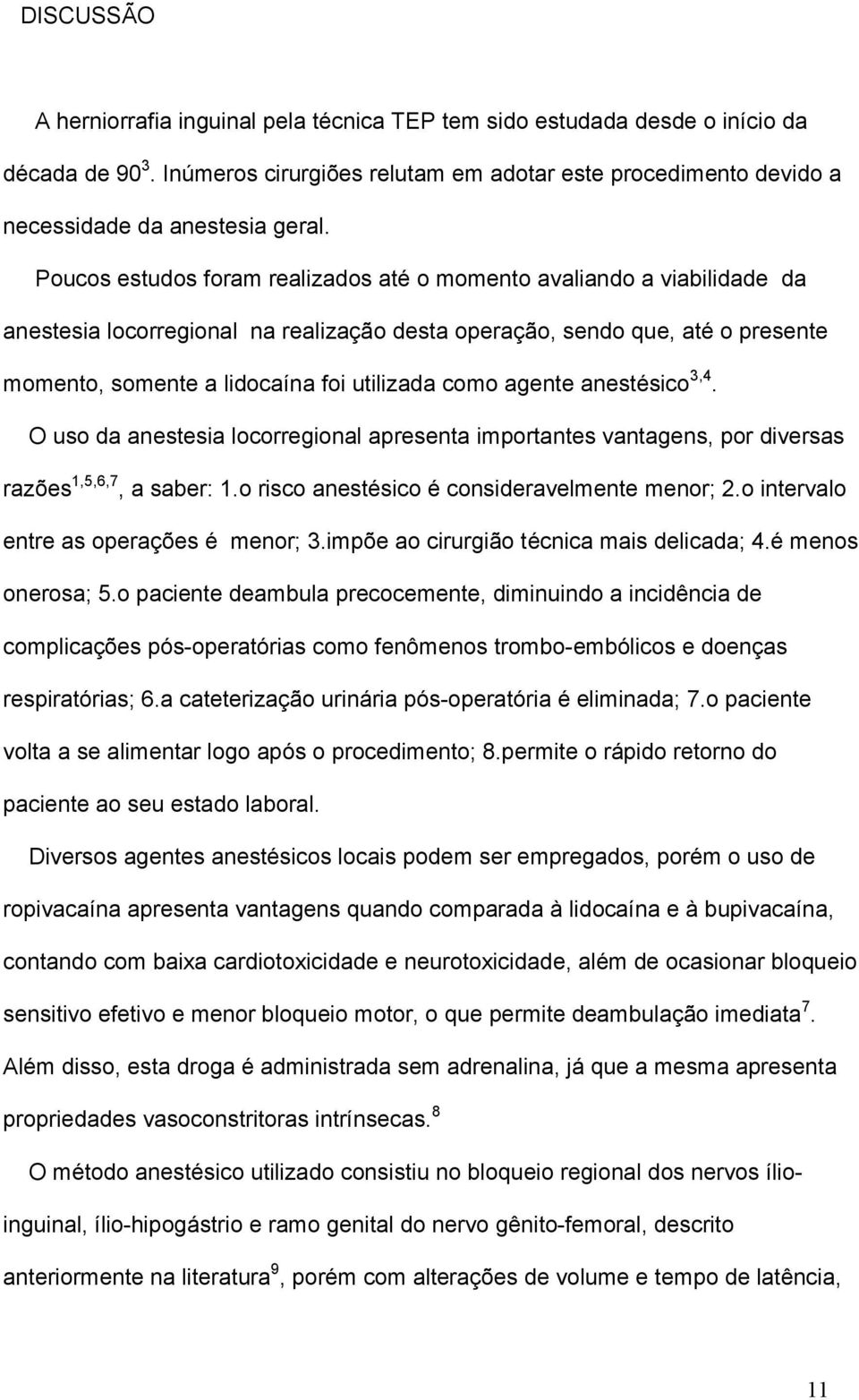 DISCUSSÃO

A herniorrafia inguinal pela técnica TEP tem sido estudada desde o início da década de 90$^{3}$. Inúmeros cirurgiões relutam em adotar este procedimento devido a necessidade da anestesia geral.

Poucos estudos foram realizados até o momento avaliando a viabilidade da anestesia locorregional na realização desta operação, sendo que, até o presente momento, somente a lidocaína foi utilizada como agente anestésico$^{3,4}$. O uso da anestesia locorregional apresenta importantes vantagens, por diversas razões$^{1,5,6,7}$, a saber: 1.o risco anestésico é consideravelmente menor; 2.o intervalo entre as operações é menor; 3.impõe ao cirurgião técnica mais delicada; 4.é menos onerosa; 5.o paciente deambula precocemente, diminuindo a incidência de complicações pós-operatórias como fenômenos trombo-embólicos e doenças respiratórias; 6.a cateterização urinária pós-operatória é eliminada; 7.o paciente volta a se alimentar logo após o procedimento; 8.permite o rápido retorno do paciente ao seu estado laboral.

Diversos agentes anestésicos locais podem ser empregados, porém o uso de ropivacaína apresenta vantagens quando comparada à lidocaína e à bupivacaína, contando com baixa cardiotoxicidade e neurotoxicidade, além de ocasionar bloqueio sensitivo efetivo e menor bloqueio motor, o que permite deambulação imediata$^{7}$. Além disso, esta droga é administrada sem adrenalina, já que a mesma apresenta propriedades vasoconstritoras intrínsecas.$^{8}$

O método anestésico utilizado consistiu no bloqueio regional dos nervos ílio-inguinal, ílio-hipogástrio e ramo genital do nervo gênito-femoral, descrito anteriormente na literatura$^{9}$, porém com alterações de volume e tempo de latência,

11